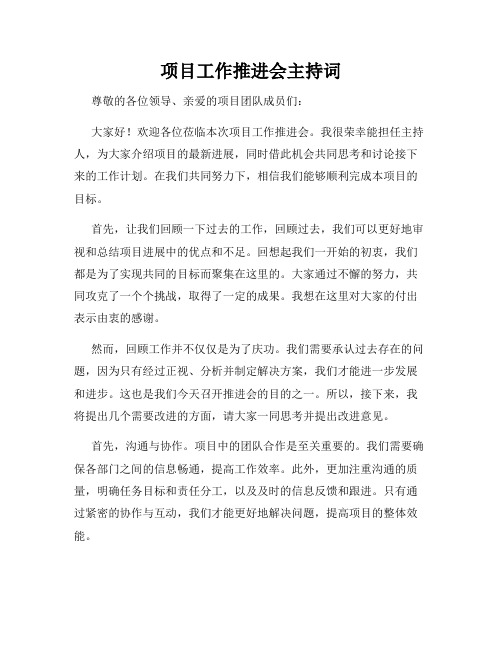 项目工作推进会主持词

尊敬的各位领导、亲爱的项目团队成员们：

大家好！欢迎各位莅临本次项目工作推进会。我很荣幸能担任主持人，为大家介绍项目的最新进展，同时借此机会共同思考和讨论接下来的工作计划。在我们共同努力下，相信我们能够顺利完成本项目的目标。

首先，让我们回顾一下过去的工作，回顾过去，我们可以更好地审视和总结项目进展中的优点和不足。回想起我们一开始的初衷，我们都是为了实现共同的目标而聚集在这里的。大家通过不懈的努力，共同攻克了一个个挑战，取得了一定的成果。我想在这里对大家的付出表示由衷的感谢。

然而，回顾工作并不仅仅是为了庆功。我们需要承认过去存在的问题，因为只有经过正视、分析并制定解决方案，我们才能进一步发展和进步。这也是我们今天召开推进会的目的之一。所以，接下来，我将提出几个需要改进的方面，请大家一同思考并提出改进意见。

首先，沟通与协作。项目中的团队合作是至关重要的。我们需要确保各部门之间的信息畅通，提高工作效率。此外，更加注重沟通的质量，明确任务目标和责任分工，以及及时的信息反馈和跟进。只有通过紧密的协作与互动，我们才能更好地解决问题，提高项目的整体效能。